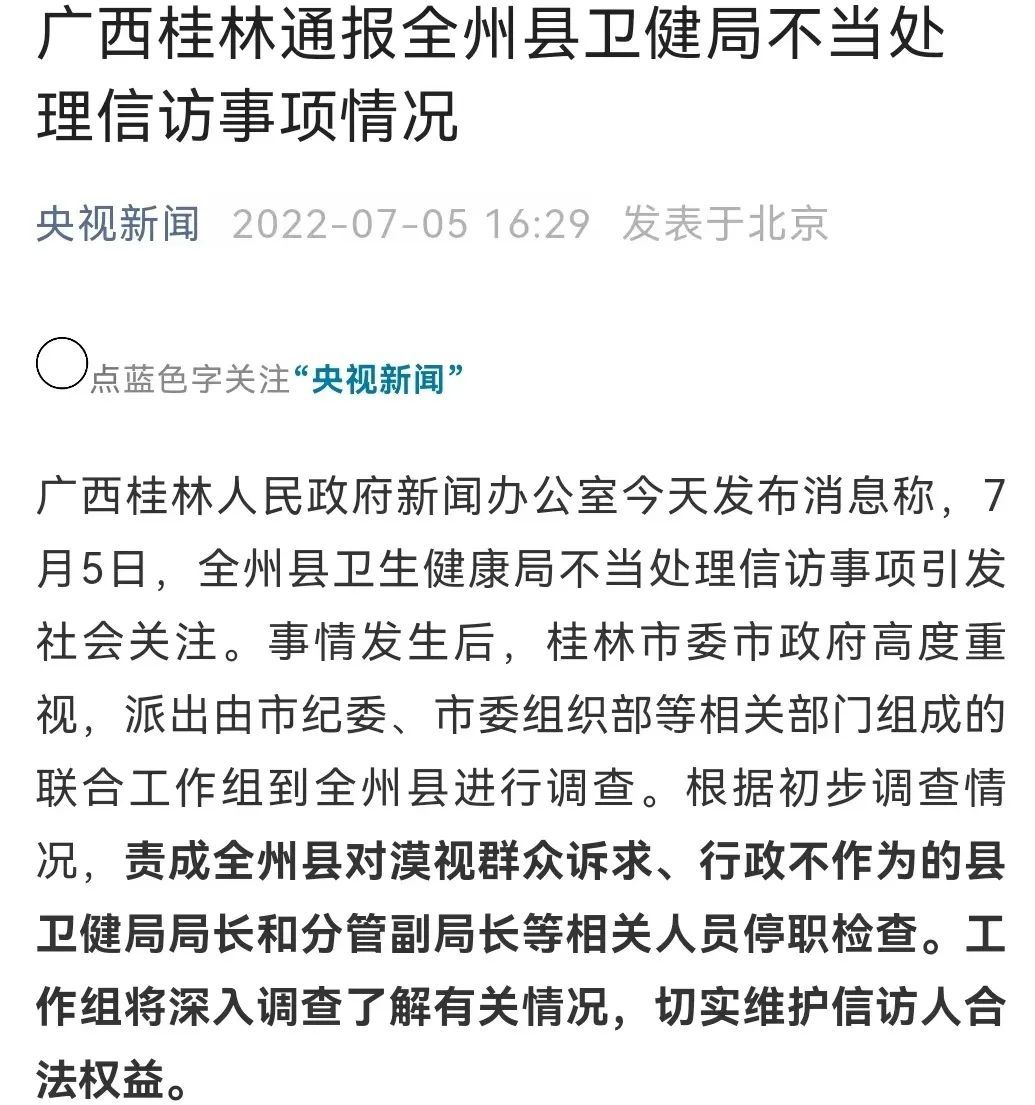 广西桂林通报全州县卫健局不当处理信访事项情况

央视新闻 2022-07-05 16:29 发表于北京

点蓝色字关注“央视新闻”

广西桂林人民政府新闻办公室今天发布消息称，7月5日，全州县卫生健康局不当处理信访事项引发社会关注。事情发生后，桂林市委市政府高度重视，派出由市纪委、市委组织部等相关部门组成的联合工作组到全州县进行调查。根据初步调查情况，责成全州县对漠视群众诉求、行政不作为的县卫健局局长和分管副局长等相关人员停职检查。工作组将深入调查了解有关情况，切实维护信访人合法权益。